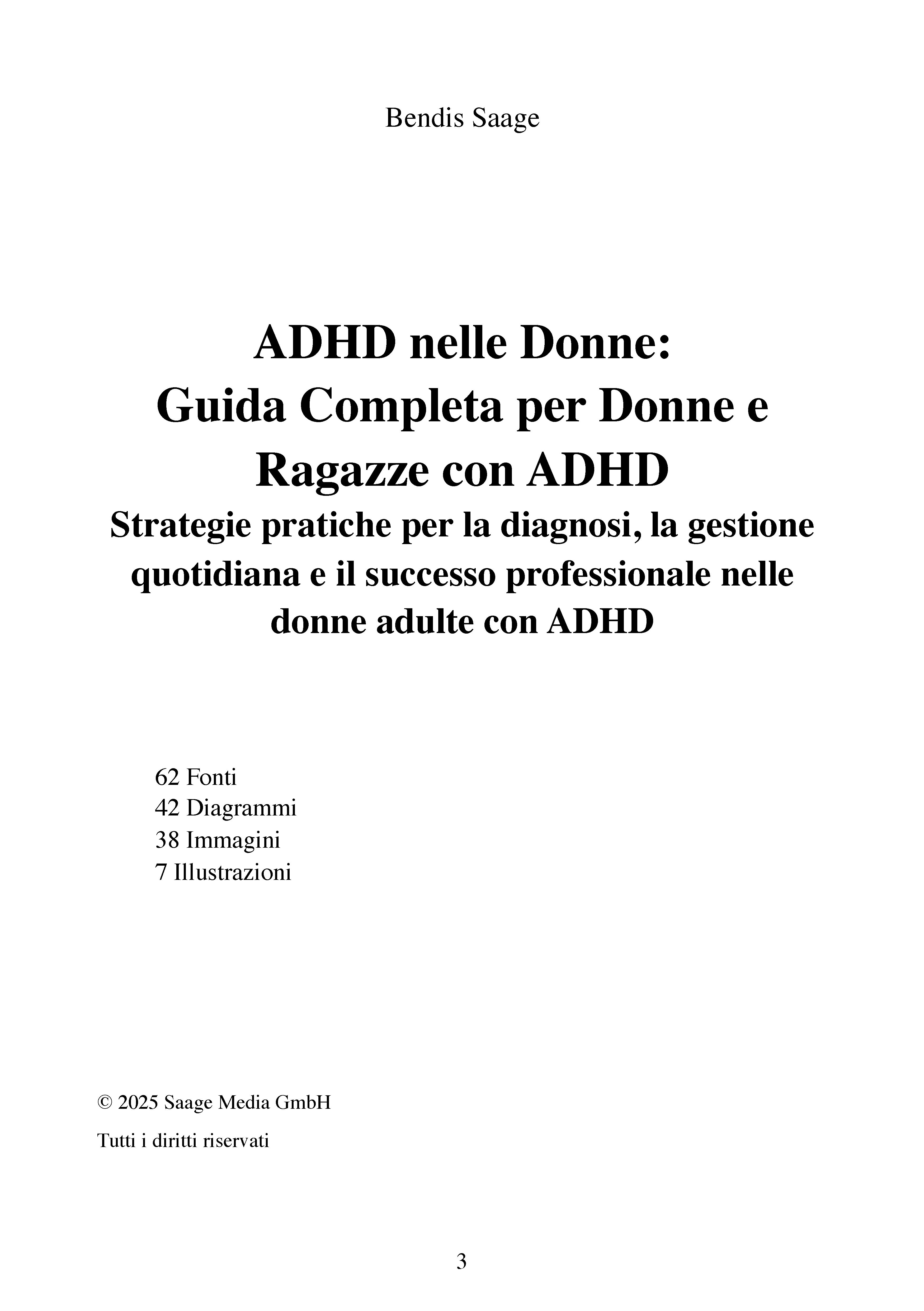 Bendis Saage

ADHD nelle Donne:
Guida Completa per Donne e Ragazze con ADHD
Strategie pratiche per la diagnosi, la gestione quotidiana e il successo professionale nelle donne adulte con ADHD

62 Fonti
42 Diagrammi
38 Immagini
7 Illustrazioni

© 2025 Saage Media GmbH

Tutti i diritti riservati

3